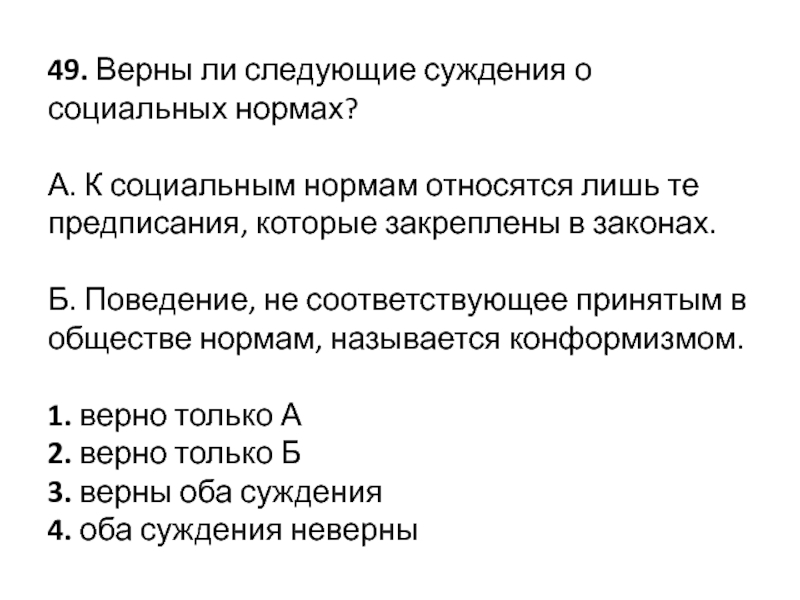 49. Верны ли следующие суждения о социальных нормах?

А. К социальным нормам относятся лишь те предписания, которые закреплены в законах.

Б. Поведение, не соответствующее принятым в обществе нормам, называется конформизмом.

1. верно только А
2. верно только Б
3. верны оба суждения
4. оба суждения неверны